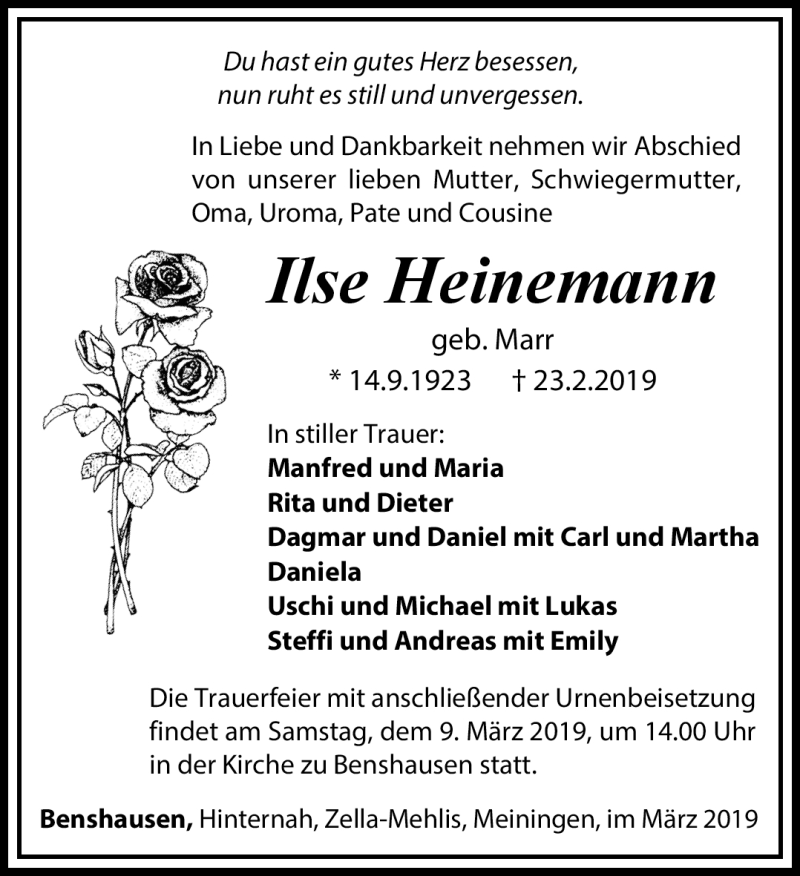 Du hast ein gutes Herz besessen,
nun ruht es still und unvergessen.

In Liebe und Dankbarkeit nehmen wir Abschied von unserer lieben Mutter, Schwiegermutter, Oma, Uroma, Pate und Cousine

Ilse Heinemann

geb. Marr

* 14.9.1923 † 23.2.2019

In stiller Trauer:
Manfred und Maria
Rita und Dieter
Dagmar und Daniel mit Carl und Martha
Daniela
Uschi und Michael mit Lukas
Steffi und Andreas mit Emily

Die Trauerfeier mit anschließender Urnenbeisetzung findet am Samstag, dem 9. März 2019, um 14.00 Uhr in der Kirche zu Benshausen statt.

Benshausen, Hinternah, Zella-Mehlis, Meiningen, im März 2019